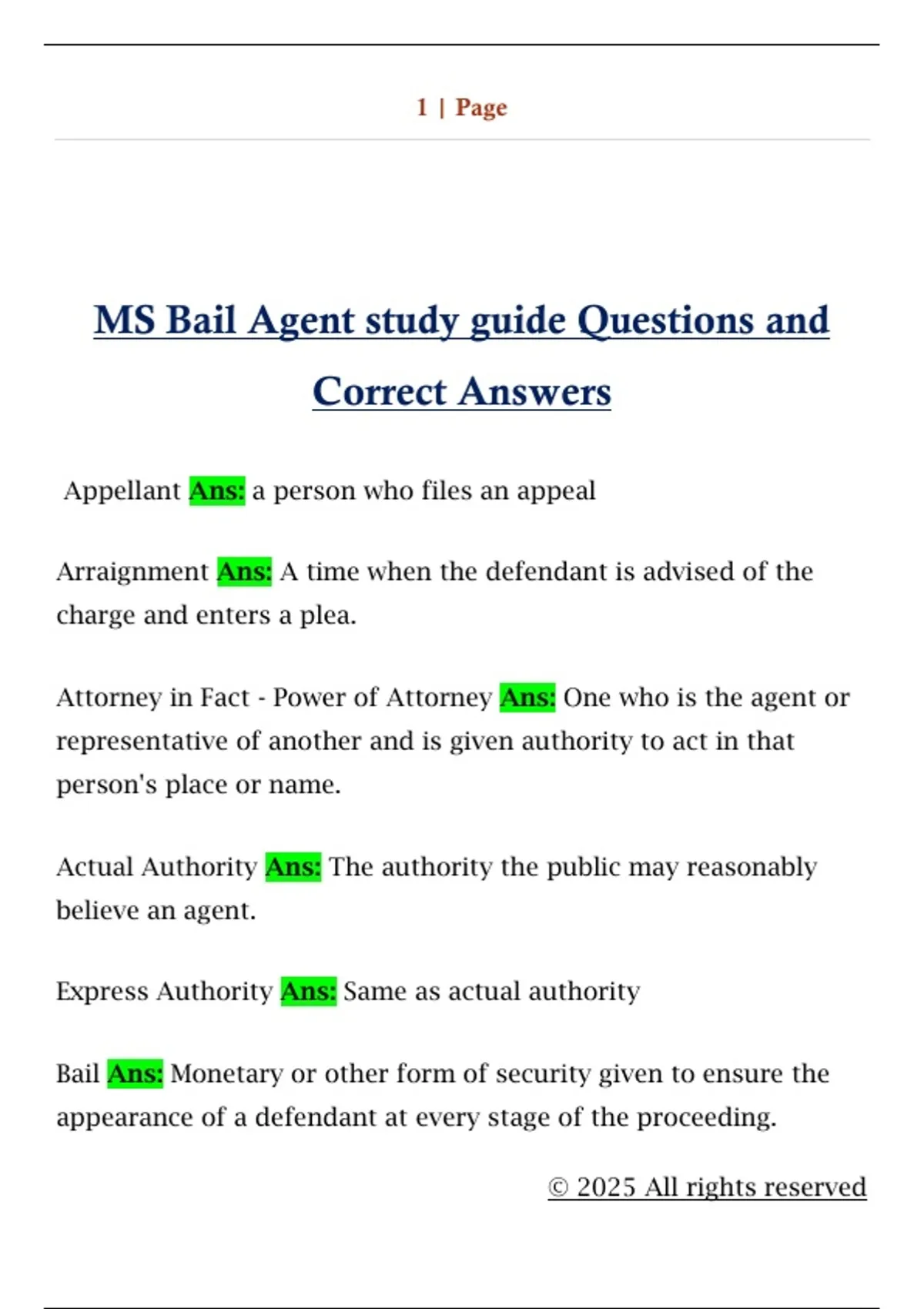 1 | Page

MS Bail Agent study guide Questions and Correct Answers

Appellant Ans: a person who files an appeal

Arraignment Ans: A time when the defendant is advised of the charge and enters a plea.

Attorney in Fact - Power of Attorney Ans: One who is the agent or representative of another and is given authority to act in that person's place or name.

Actual Authority Ans: The authority the public may reasonably believe an agent.

Express Authority Ans: Same as actual authority

Bail Ans: Monetary or other form of security given to ensure the appearance of a defendant at every stage of the proceeding.

© 2025 All rights reserved